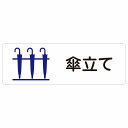 傘立て